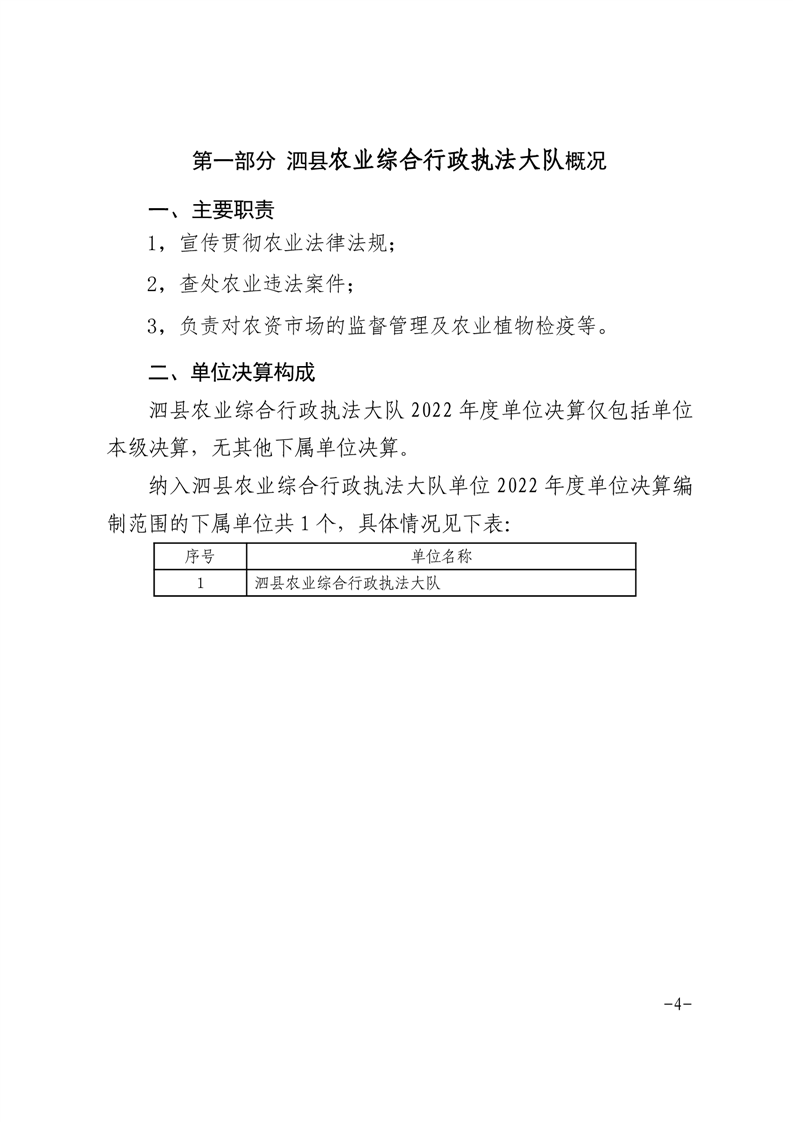 第一部分 泗县农业综合行政执法大队概况

一、主要职责

1，宣传贯彻农业法律法规；

2，查处农业违法案件；

3，负责对农资市场的监督管理及农业植物检疫等。

二、单位决算构成

泗县农业综合行政执法大队 2022 年度单位决算仅包括单位本级决算，无其他下属单位决算。

纳入泗县农业综合行政执法大队单位 2022 年度单位决算编制范围的下属单位共 1 个，具体情况见下表：

| 序号 | 单位名称 |
|---|---|
| 1 | 泗县农业综合行政执法大队 |

-4-